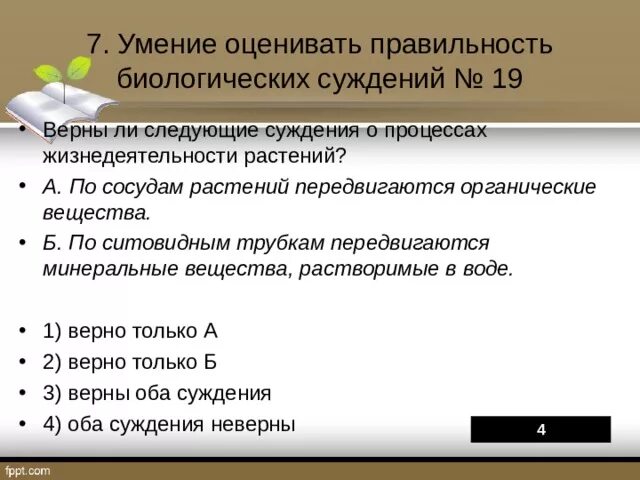 7. Умение оценивать правильность биологических суждений № 19

• Верны ли следующие суждения о процессах жизнедеятельности растений?

• А. По сосудам растений передвигаются органические вещества.

• Б. По ситовидным трубкам передвигаются минеральные вещества, растворимые в воде.

• 1) верно только А

• 2) верно только Б

• 3) верны оба суждения

• 4) оба суждения неверны

4

fppt.com